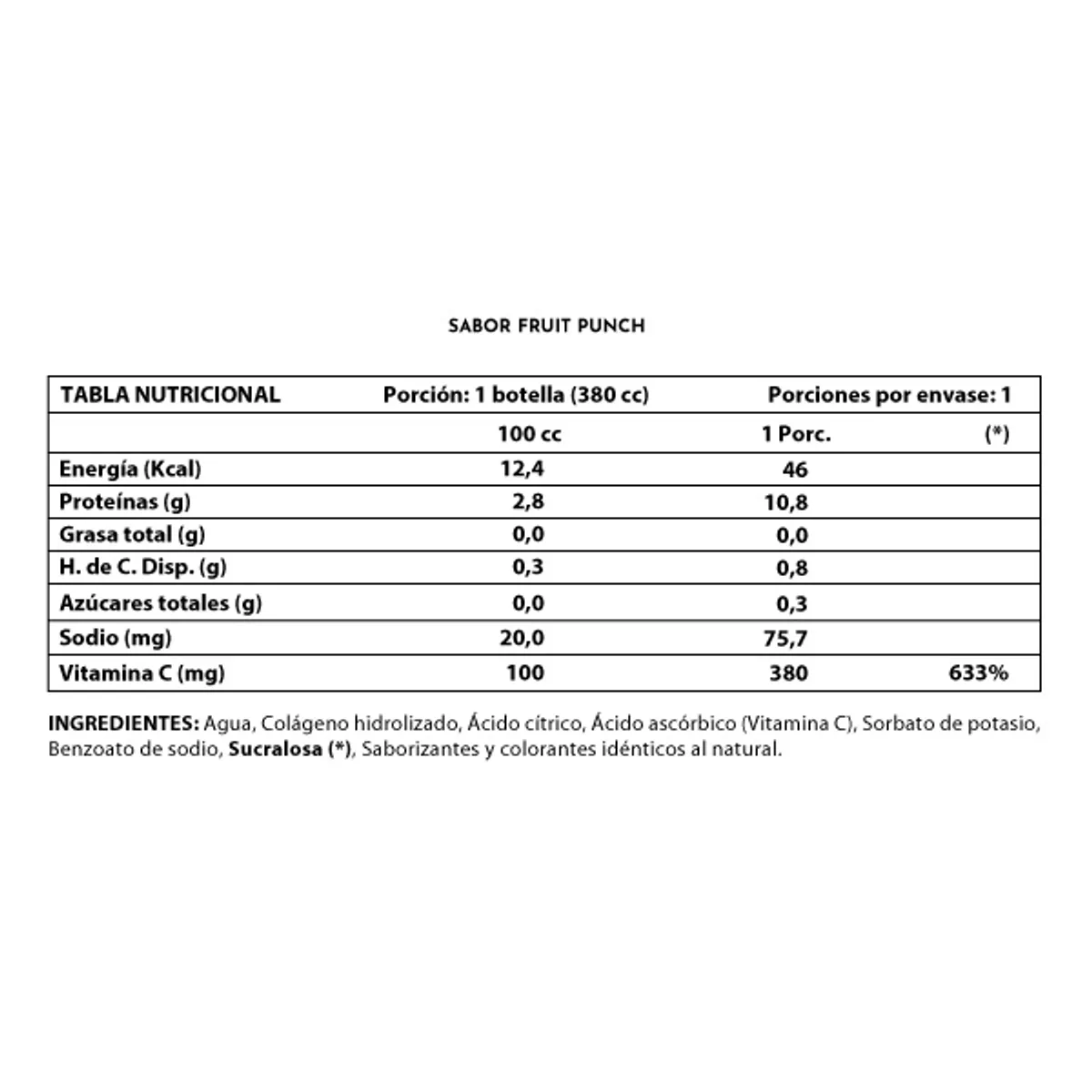 SABOR FRUIT PUNCH

| TABLA NUTRICIONAL | Porción: 1 botella (380 cc) | Porciones por envase: 1 | |
|---|---|---|---|
| | 100 cc | 1 Porc. | (*) |
| Energía (Kcal) | 12,4 | 46 | |
| Proteínas (g) | 2,8 | 10,8 | |
| Grasa total (g) | 0,0 | 0,0 | |
| H. de C. Disp. (g) | 0,3 | 0,8 | |
| Azúcares totales (g) | 0,0 | 0,3 | |
| Sodio (mg) | 20,0 | 75,7 | |
| Vitamina C (mg) | 100 | 380 | 633% |

INGREDIENTES: Agua, Colágeno hidrolizado, Ácido cítrico, Ácido ascórbico (Vitamina C), Sorbato de potasio, Benzoato de sodio, Sucralosa (*), Saborizantes y colorantes idénticos al natural.